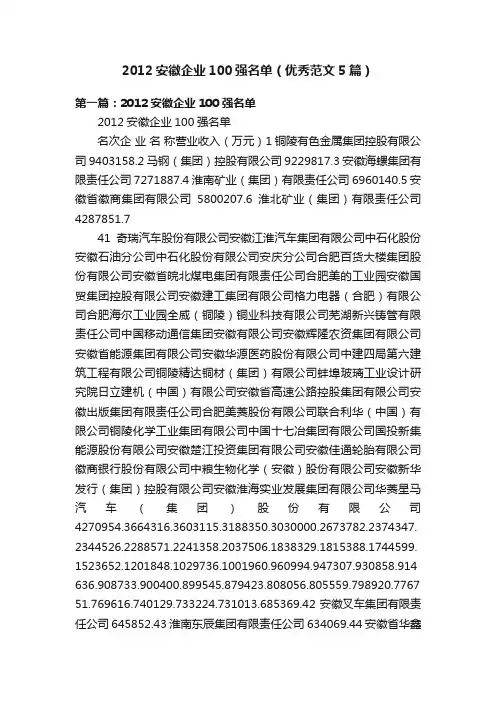 2012 安徽企业 100 强名单（优秀范文 5 篇）

第一篇：2012 安徽企业 100 强名单

2012 安徽企业 100 强名单

名次企 业 名 称营业收入（万元）1 铜陵有色金属集团控股有限公司 9403158.2 马钢（集团）控股有限公司 9229817.3 安徽海螺集团有限责任公司 7271887.4 淮南矿业（集团）有限责任公司 6960140.5 安徽省徽商集团有限公司 5800207.6 淮北矿业（集团）有限责任公司 4287851.7

41 奇瑞汽车股份有限公司安徽江淮汽车集团有限公司中石化股份安徽石油分公司中石化股份有限公司安庆分公司合肥百货大楼集团股份有限公司安徽省皖北煤电集团有限责任公司合肥美的工业园安徽国贸集团控股有限公司安徽建工集团有限公司格力电器（合肥）有限公司合肥海尔工业园全威（铜陵）铜业科技有限公司芜湖新兴铸管有限责任公司中国移动通信集团安徽有限公司安徽辉隆农资集团有限公司安徽省能源集团有限公司安徽华源医药股份有限公司中建四局第六建筑工程有限公司铜陵精达铜材（集团）有限公司蚌埠玻璃工业设计研究院日立建机（中国）有限公司安徽省高速公路控股集团有限公司安徽出版集团有限责任公司合肥美菱股份有限公司联合利华（中国）有限公司铜陵化学工业集团有限公司中国十七冶集团有限公司国投新集能源股份有限公司安徽楚江投资集团有限公司安徽佳通轮胎有限公司徽商银行股份有限公司中粮生物化学（安徽）股份有限公司安徽新华发行（集团）控股有限公司安徽淮海实业发展集团有限公司华菱星马汽车（集团）股份有限公司 4270954.3664316.3603115.3188350.3030000.2673782.2374347.2344526.2288571.2241358.2037506.1838329.1815388.1744599.1523652.1201848.1029736.1001960.960994.947307.930858.914636.908733.900400.899545.879423.808056.805559.798920.776751.769616.740129.733224.731013.685369.42 安徽叉车集团有限责任公司 645852.43 淮南东辰集团有限责任公司 634069.44 安徽省华鑫